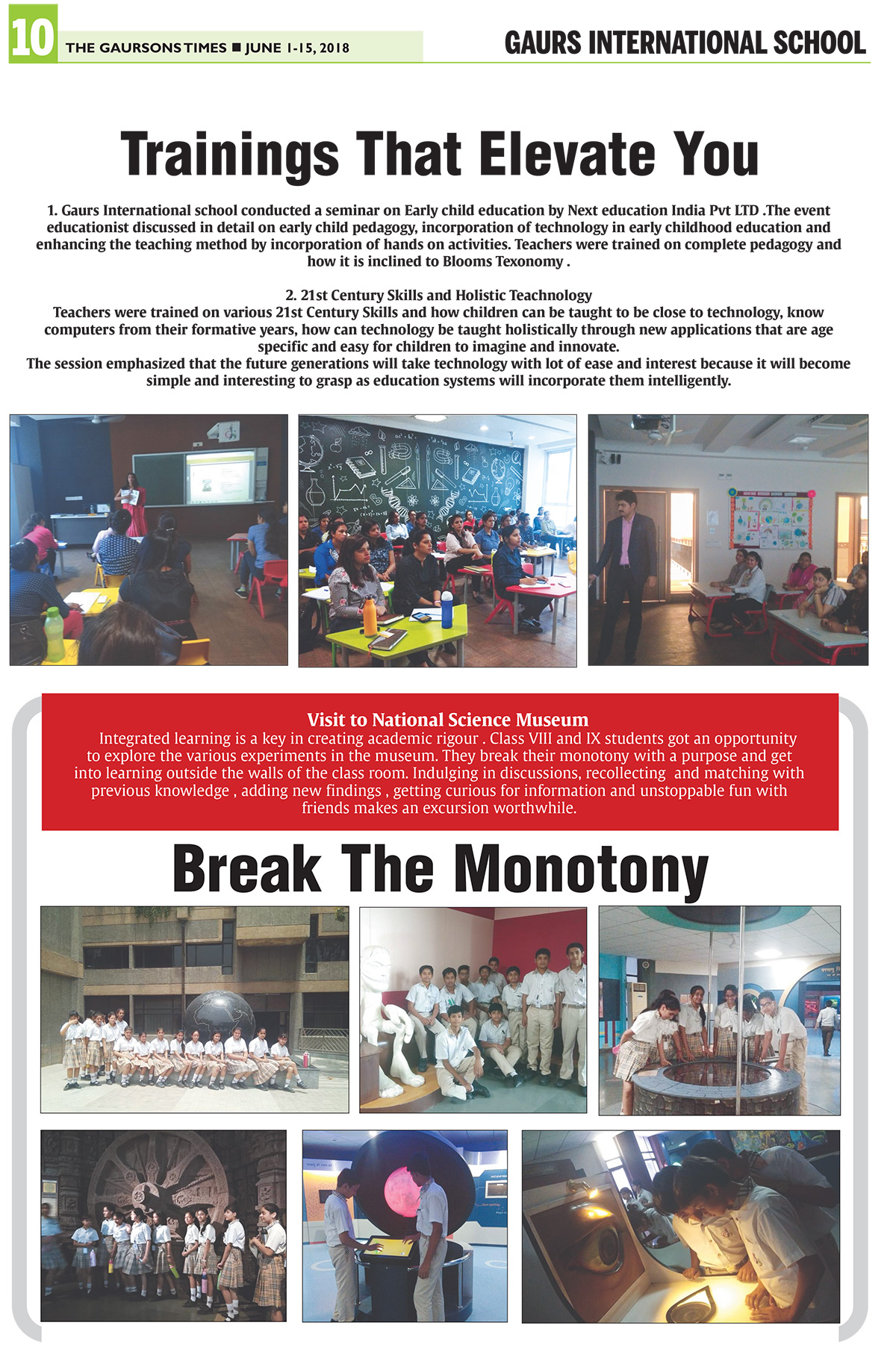 10 THE GAURSONS TIMES ■ JUNE 1-15, 2018

GAURS INTERNATIONAL SCHOOL

Trainings That Elevate You

1. Gaurs International school conducted a seminar on Early child education by Next education India Pvt LTD .The event educationist discussed in detail on early child pedagogy, incorporation of technology in early childhood education and enhancing the teaching method by incorporation of hands on activities. Teachers were trained on complete pedagogy and how it is inclined to Blooms Texonomy .

2. 21st Century Skills and Holistic Teachnology
Teachers were trained on various 21st Century Skills and how children can be taught to be close to technology, know computers from their formative years, how can technology be taught holistically through new applications that are age specific and easy for children to imagine and innovate.
The session emphasized that the future generations will take technology with lot of ease and interest because it will become simple and interesting to grasp as education systems will incorporate them intelligently.

Visit to National Science Museum
Integrated learning is a key in creating academic rigour . Class VIII and IX students got an opportunity to explore the various experiments in the museum. They break their monotony with a purpose and get into learning outside the walls of the class room. Indulging in discussions, recollecting and matching with previous knowledge , adding new findings , getting curious for information and unstoppable fun with friends makes an excursion worthwhile.

Break The Monotony